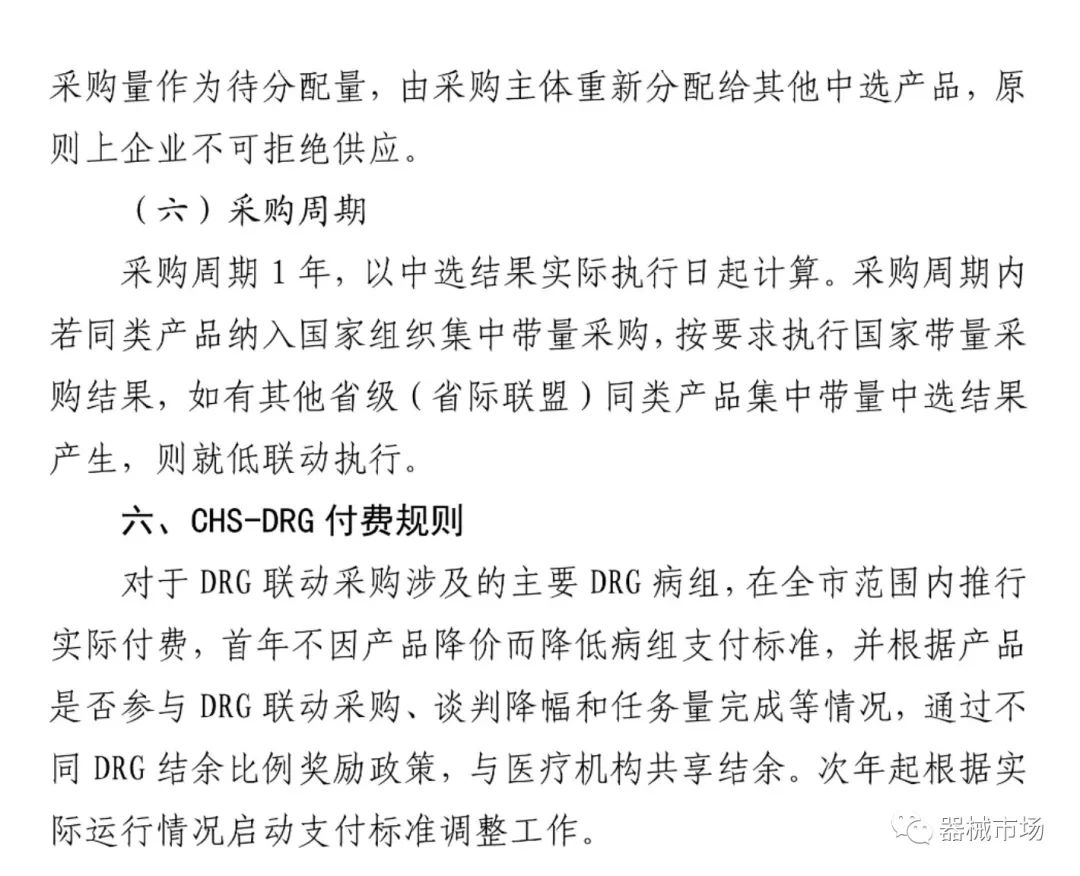 采购量作为待分配量，由采购主体重新分配给其他中选产品，原则上企业不可拒绝供应。

（六）采购周期

采购周期1年，以中选结果实际执行日起计算。采购周期内若同类产品纳入国家组织集中带量采购，按要求执行国家带量采购结果，如有其他省级（省际联盟）同类产品集中带量中选结果产生，则就低联动执行。

六、CHS-DRG付费规则

对于DRG联动采购涉及的主要DRG病组，在全市范围内推行实际付费，首年不因产品降价而降低病组支付标准，并根据产品是否参与DRG联动采购、谈判降幅和任务量完成等情况，通过不同DRG结余比例奖励政策，与医疗机构共享结余。次年起根据实际运行情况启动支付标准调整工作。

器械市场